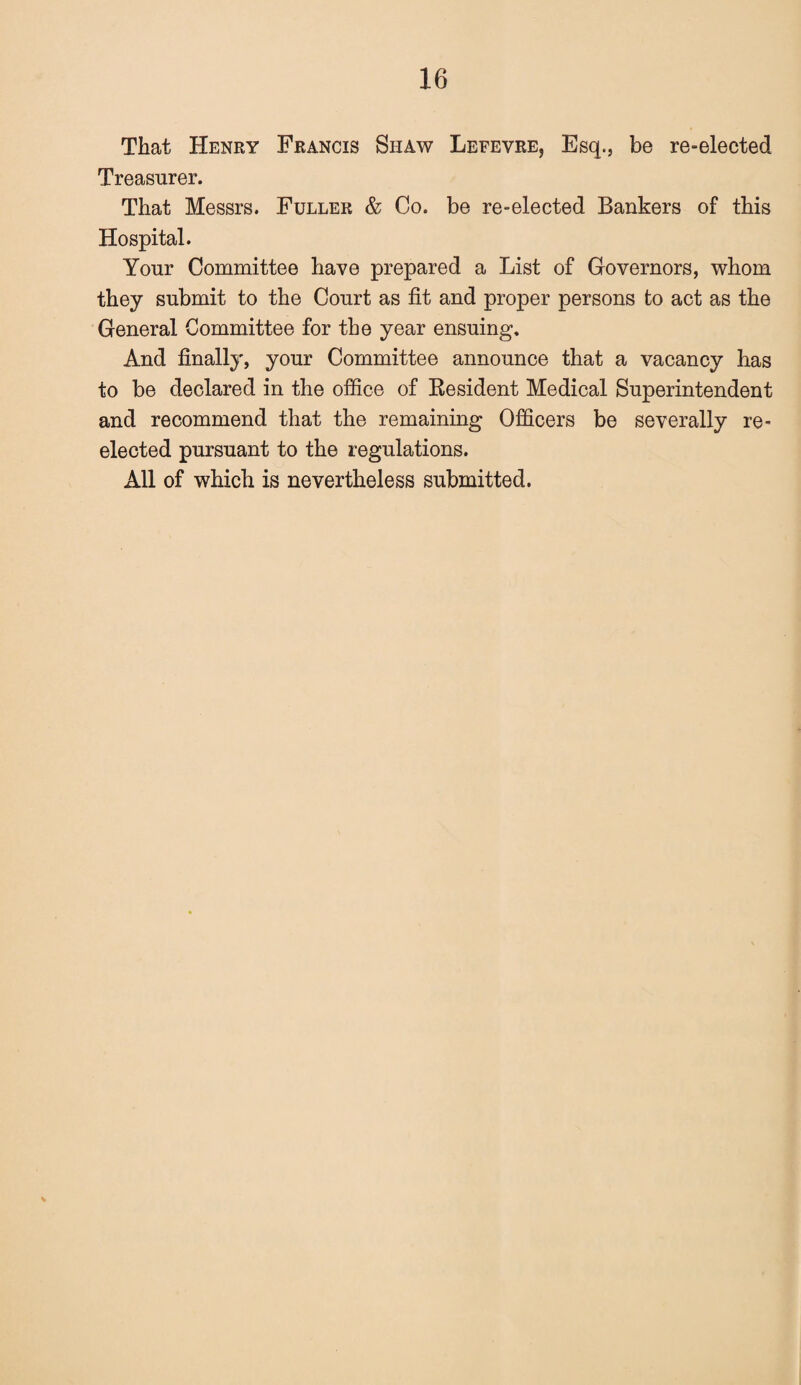 16

That Henry Francis Shaw Lefevre, Esq., be re-elected Treasurer.

That Messrs. Fuller & Co. be re-elected Bankers of this Hospital.

Your Committee have prepared a List of Governors, whom they submit to the Court as fit and proper persons to act as the General Committee for the year ensuing.

And finally, your Committee announce that a vacancy has to be declared in the office of Resident Medical Superintendent and recommend that the remaining Officers be severally re-elected pursuant to the regulations.

All of which is nevertheless submitted.